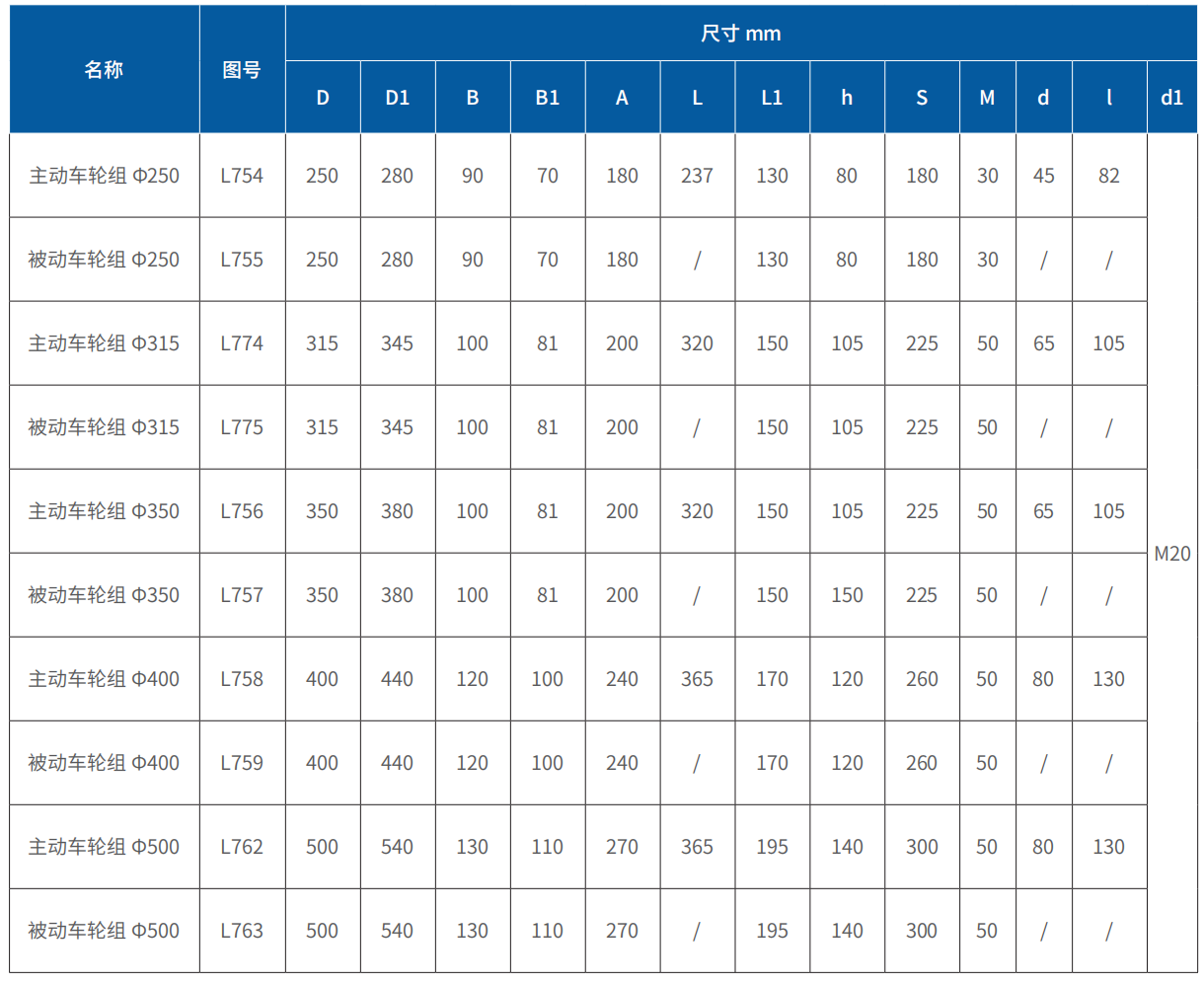 | 名称 | 图号 | 尺寸 mm | | | | | | | | | | | | |
|---|---|---|---|---|---|---|---|---|---|---|---|---|---|---|
| | | D | D1 | B | B1 | A | L | L1 | h | S | M | d | l | d1 |
| 主动车轮组 Φ250 | L754 | 250 | 280 | 90 | 70 | 180 | 237 | 130 | 80 | 180 | 30 | 45 | 82 | M20 |
| 被动车轮组 Φ250 | L755 | 250 | 280 | 90 | 70 | 180 | / | 130 | 80 | 180 | 30 | / | / | |
| 主动车轮组 Φ315 | L774 | 315 | 345 | 100 | 81 | 200 | 320 | 150 | 105 | 225 | 50 | 65 | 105 | |
| 被动车轮组 Φ315 | L775 | 315 | 345 | 100 | 81 | 200 | / | 150 | 105 | 225 | 50 | / | / | |
| 主动车轮组 Φ350 | L756 | 350 | 380 | 100 | 81 | 200 | 320 | 150 | 105 | 225 | 50 | 65 | 105 | |
| 被动车轮组 Φ350 | L757 | 350 | 380 | 100 | 81 | 200 | / | 150 | 150 | 225 | 50 | / | / | |
| 主动车轮组 Φ400 | L758 | 400 | 440 | 120 | 100 | 240 | 365 | 170 | 120 | 260 | 50 | 80 | 130 | |
| 被动车轮组 Φ400 | L759 | 400 | 440 | 120 | 100 | 240 | / | 170 | 120 | 260 | 50 | / | / | |
| 主动车轮组 Φ500 | L762 | 500 | 540 | 130 | 110 | 270 | 365 | 195 | 140 | 300 | 50 | 80 | 130 | |
| 被动车轮组 Φ500 | L763 | 500 | 540 | 130 | 110 | 270 | / | 195 | 140 | 300 | 50 | / | / | |